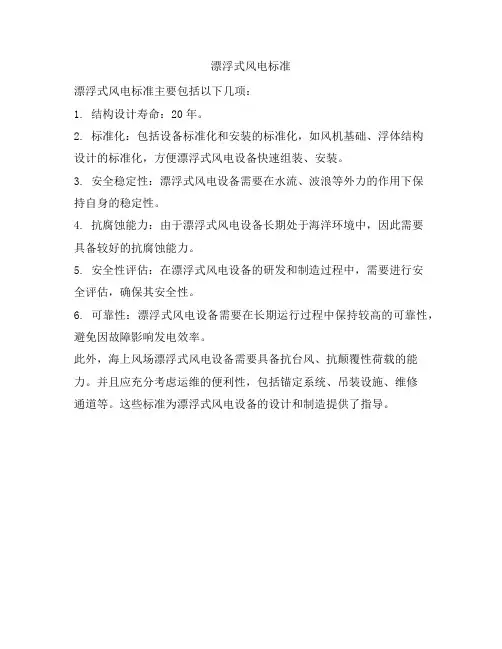 漂浮式风电标准

漂浮式风电标准主要包括以下几项：

1. 结构设计寿命：20年。

2. 标准化：包括设备标准化和安装的标准化，如风机基础、浮体结构设计的标准化，方便漂浮式风电设备快速组装、安装。

3. 安全稳定性：漂浮式风电设备需要在水流、波浪等外力的作用下保持自身的稳定性。

4. 抗腐蚀能力：由于漂浮式风电设备长期处于海洋环境中，因此需要具备较好的抗腐蚀能力。

5. 安全性评估：在漂浮式风电设备的研发和制造过程中，需要进行安全评估，确保其安全性。

6. 可靠性：漂浮式风电设备需要在长期运行过程中保持较高的可靠性，避免因故障影响发电效率。

此外，海上风场漂浮式风电设备需要具备抗台风、抗颠覆性荷载的能力。并且应充分考虑运维的便利性，包括锚定系统、吊装设施、维修通道等。这些标准为漂浮式风电设备的设计和制造提供了指导。